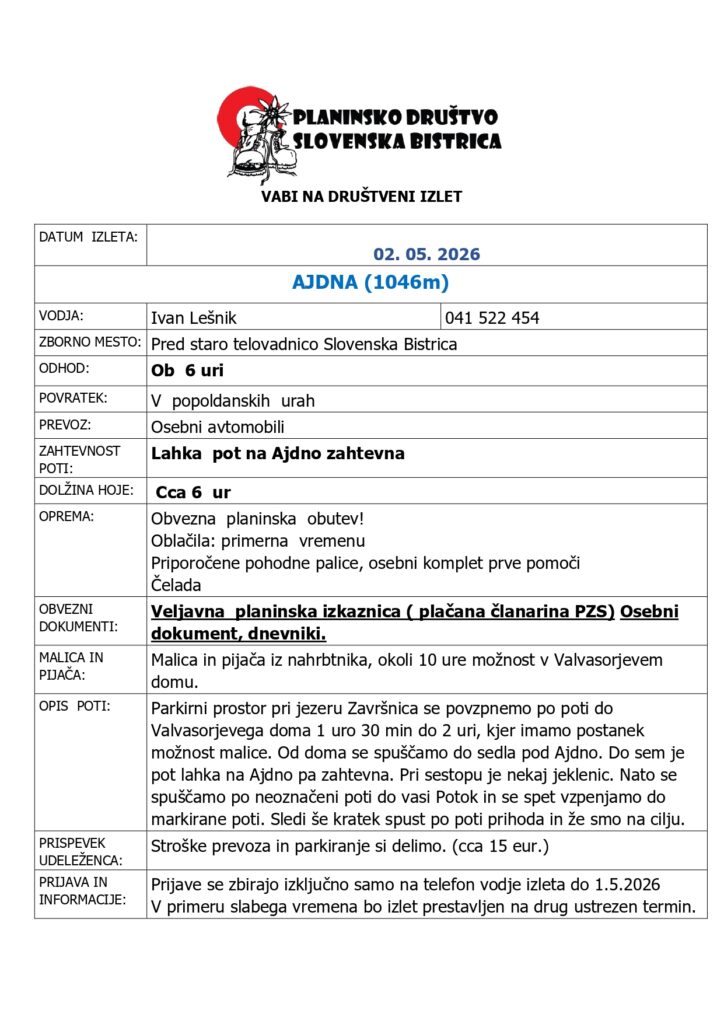 PLANINSKO DRUŠTVO
SLOVENSKA BISTRICA

VABI NA DRUŠTVENI IZLET

| DATUM IZLETA: | 02. 05. 2026 | |
|---|---|---|
| AJDNA (1046m) | | |
| VODJA: | Ivan Lešnik | 041 522 454 |
| ZBORNO MESTO: | Pred staro telovadnico Slovenska Bistrica | |
| ODHOD: | Ob 6 uri | |
| POVRATEK: | V popoldanskih urah | |
| PREVOZ: | Osebni avtomobili | |
| ZAHTEVNOST POTI: | Lahka pot na Ajdno zahtevna | |
| DOLŽINA HOJE: | Cca 6 ur | |
| OPREMA: | Obvezna planinska obutev! Oblačila: primerna vremenu Priporočene pohodne palice, osebni komplet prve pomoči Čelada | |
| OBVEZNI DOKUMENTI: | Veljavna planinska izkaznica ( plačana članarina PZS) Osebni dokument, dnevniki. | |
| MALICA IN PIJAČA: | Malica in pijača iz nahrbtnika, okoli 10 ure možnost v Valvasorjevem domu. | |
| OPIS POTI: | Parkirni prostor pri jezeru Završnica se povzpnemo po poti do Valvasorjevega doma 1 uro 30 min do 2 uri, kjer imamo postanek možnost malice. Od doma se spuščamo do sedla pod Ajdno. Do sem je pot lahka na Ajdno pa zahtevna. Pri sestopu je nekaj jeklenic. Nato se spuščamo po neoznačeni poti do vasi Potok in se spet vzpenjamo do markirane poti. Sledi še kratek spust po poti prihoda in že smo na cilju. | |
| PRISPEVEK UDELEŽENCA: | Stroške prevoza in parkiranje si delimo. (cca 15 eur.) | |
| PRIJAVA IN INFORMACIJE: | Prijave se zbirajo izključno samo na telefon vodje izleta do 1.5.2026 V primeru slabega vremena bo izlet prestavljen na drug ustrezen termin. | |